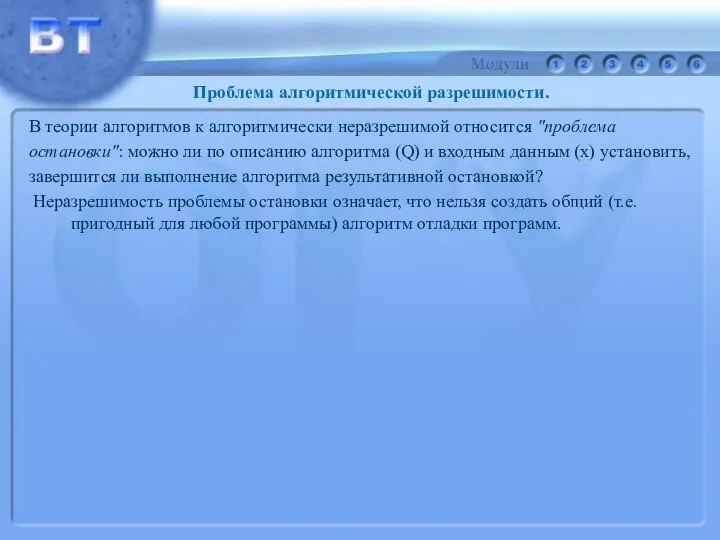 ВТ

Модули 1 2 3 4 5 6

Проблема алгоритмической разрешимости.

В теории алгоритмов к алгоритмически неразрешимой относится "проблема остановки": можно ли по описанию алгоритма (Q) и входным данным (x) установить, завершится ли выполнение алгоритма результативной остановкой?

Неразрешимость проблемы остановки означает, что нельзя создать общий (т.е. пригодный для любой программы) алгоритм отладки программ.